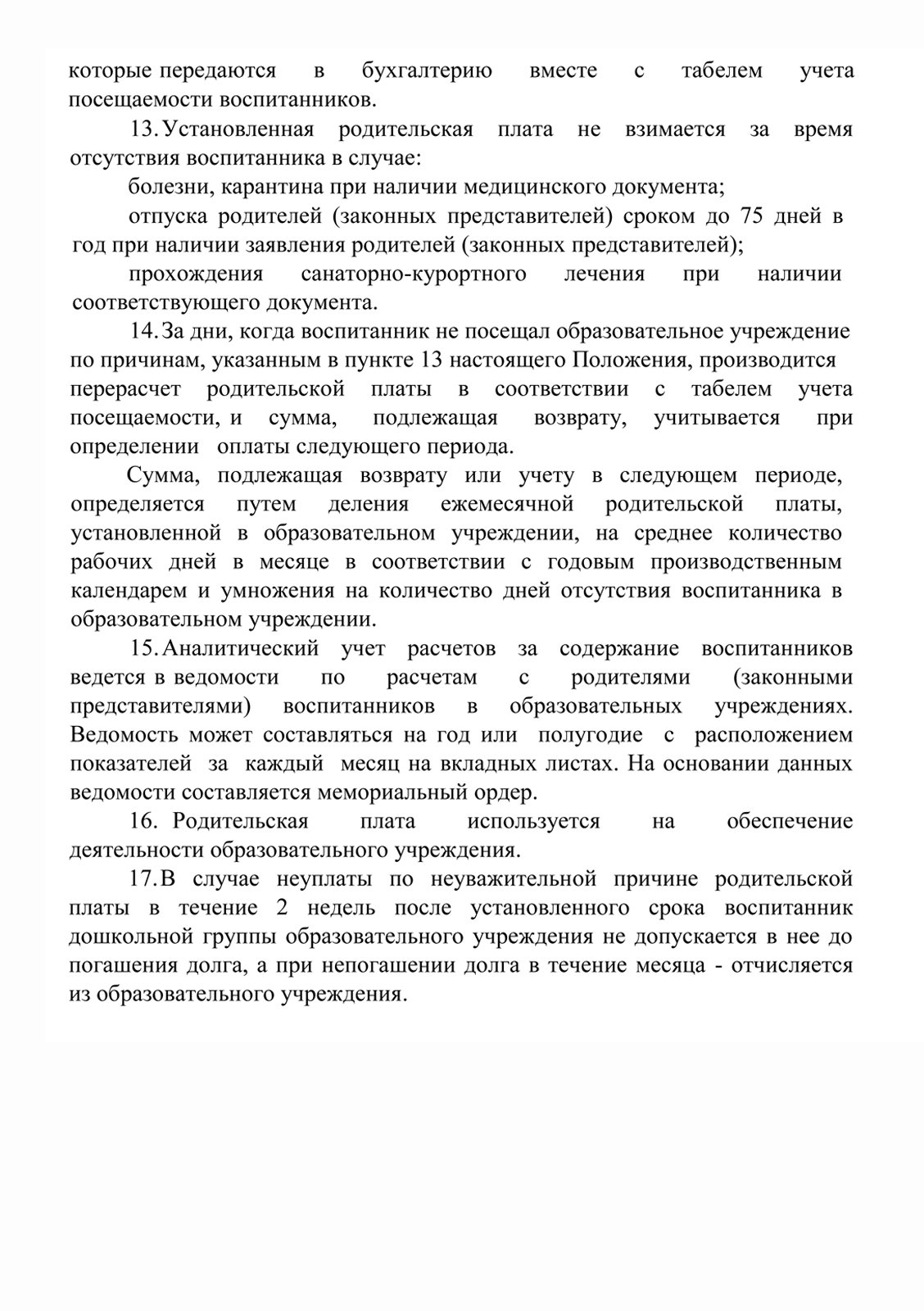 которые передаются в бухгалтерию вместе с табелем учета посещаемости воспитанников.

13. Установленная родительская плата не взимается за время отсутствия воспитанника в случае:

болезни, карантина при наличии медицинского документа;

отпуска родителей (законных представителей) сроком до 75 дней в год при наличии заявления родителей (законных представителей);

прохождения санаторно-курортного лечения при наличии соответствующего документа.

14. За дни, когда воспитанник не посещал образовательное учреждение по причинам, указанным в пункте 13 настоящего Положения, производится перерасчет родительской платы в соответствии с табелем учета посещаемости, и сумма, подлежащая возврату, учитывается при определении оплаты следующего периода.

Сумма, подлежащая возврату или учету в следующем периоде, определяется путем деления ежемесячной родительской платы, установленной в образовательном учреждении, на среднее количество рабочих дней в месяце в соответствии с годовым производственным календарем и умножения на количество дней отсутствия воспитанника в образовательном учреждении.

15. Аналитический учет расчетов за содержание воспитанников ведется в ведомости по расчетам с родителями (законными представителями) воспитанников в образовательных учреждениях. Ведомость может составляться на год или полугодие с расположением показателей за каждый месяц на вкладных листах. На основании данных ведомости составляется мемориальный ордер.

16. Родительская плата используется на обеспечение деятельности образовательного учреждения.

17. В случае неуплаты по неуважительной причине родительской платы в течение 2 недель после установленного срока воспитанник дошкольной группы образовательного учреждения не допускается в нее до погашения долга, а при непогашении долга в течение месяца - отчисляется из образовательного учреждения.